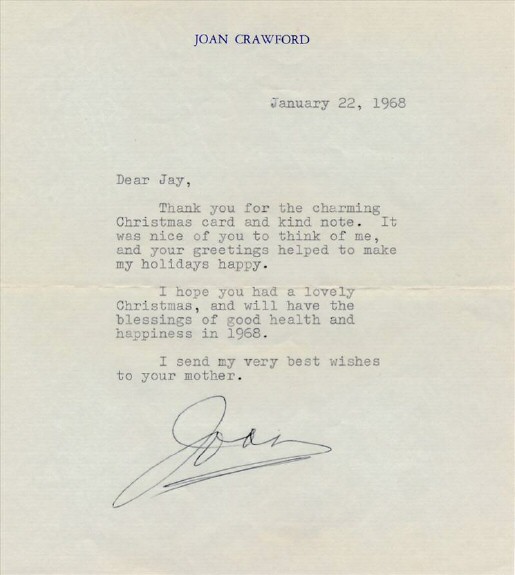 JOAN CRAWFORD

January 22, 1968

Dear Jay,

Thank you for the charming Christmas card and kind note. It was nice of you to think of me, and your greetings helped to make my holidays happy.

I hope you had a lovely Christmas, and will have the blessings of good health and happiness in 1968.

I send my very best wishes to your mother.

Joan